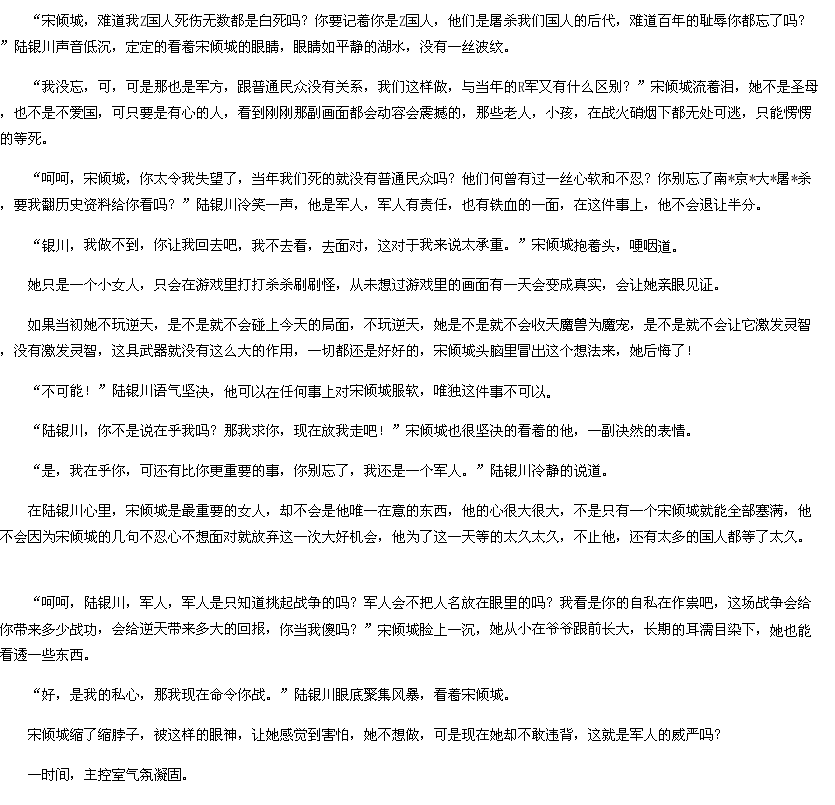 “宋倾城，难道我Z国人死伤无数都是白死吗？你要记着你是Z国人，他们是屠杀我们国人的后代，难道百年的耻辱你都忘了吗？”陆银川声音低沉，定定的看着宋倾城的眼睛，眼睛如平静的湖水，没有一丝波纹。

“我没忘，可，可是那也是军方，跟普通民众没有关系，我们这样做，与当年的R军又有什么区别？”宋倾城流着泪，她不是圣母，也不是不爱国，可只要是有心的人，看到刚刚那副画面都会动容会震撼的，那些老人，小孩，在战火硝烟下都无处可逃，只能愣愣的等死。

“呵呵，宋倾城，你太令我失望了，当年我们死的就没有普通民众吗？他们何曾有过一丝心软和不忍？你别忘了南*京*大*屠*杀，要我翻历史资料给你看吗？”陆银川冷笑一声，他是军人，军人有责任，也有铁血的一面，在这件事上，他不会退让半分。

“银川，我做不到，你让我回去吧，我不去看，去面对，这对于我来说太承重。”宋倾城抱着头，哽咽道。

她只是一个小女人，只会在游戏里打打杀杀刷刷怪，从未想过游戏里的画面有一天会变成真实，会让她亲眼见证。

如果当初她不玩逆天，是不是就不会碰上今天的局面，不玩逆天，她是不是就不会收天魔兽为魔宠，是不是就不会让它激发灵智，没有激发灵智，这具武器就没有这么大的作用，一切都还是好好的，宋倾城头脑里冒出这个想法来，她后悔了！

“不可能！”陆银川语气坚决，他可以在任何事上对宋倾城服软，唯独这件事不可以。

“陆银川，你不是说在乎我吗？那我求你，现在放我走吧！”宋倾城也很坚决的看着的他，一副决然的表情。

“是，我在乎你，可还有比你更重要的事，你别忘了，我还是一个军人。”陆银川冷静的说道。

在陆银川心里，宋倾城是最重要的女人，却不会是他唯一在意的东西，他的心很大很大，不是只有一个宋倾城就能全部塞满，他不会因为宋倾城的几句不忍心不想面对就放弃这一次大好机会，他为了这一天等的太久太久，不止他，还有太多的国人都等了太久。

“呵呵，陆银川，军人，军人是只知道挑起战争的吗？军人会不把人名放在眼里的吗？我看是你的自私在作祟吧，这场战争会给你带来多少战功，会给逆天带来多大的回报，你当我傻吗？”宋倾城脸上一沉，她从小在爷爷跟前长大，长期的耳濡目染下，她也能看透一些东西。

“好，是我的私心，那我现在命令你战。”陆银川眼底聚集风暴，看着宋倾城。

宋倾城缩了缩脖子，被这样的眼神，让她感觉到害怕，她不想做，可是现在她却不敢违背，这就是军人的威严吗？

一时间，主控室气氛凝固。